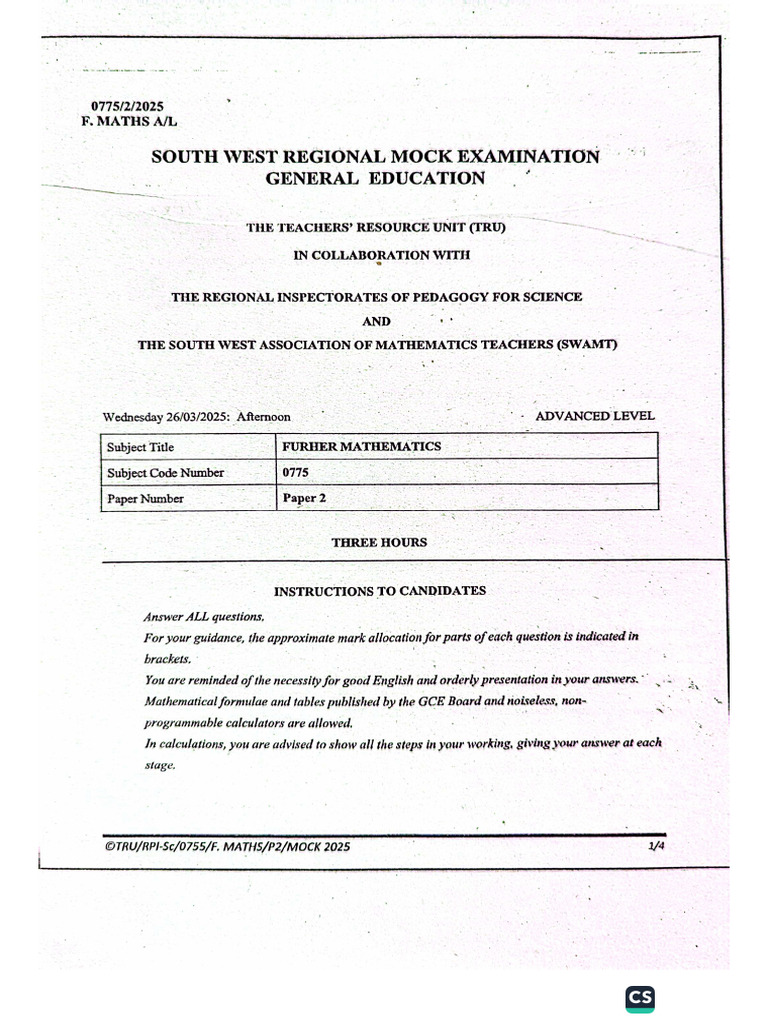 0775/2/2025
F. MATHS A/L

SOUTH WEST REGIONAL MOCK EXAMINATION
GENERAL EDUCATION

THE TEACHERS' RESOURCE UNIT (TRU)

IN COLLABORATION WITH

THE REGIONAL INSPECTORATES OF PEDAGOGY FOR SCIENCE

AND

THE SOUTH WEST ASSOCIATION OF MATHEMATICS TEACHERS (SWAMT)

Wednesday 26/03/2025: Afternoon

ADVANCED LEVEL

| Subject Title | FURHER MATHEMATICS |
|---|---|
| Subject Code Number | 0775 |
| Paper Number | Paper 2 |

THREE HOURS

INSTRUCTIONS TO CANDIDATES

Answer ALL questions.
For your guidance, the approximate mark allocation for parts of each question is indicated in brackets.
You are reminded of the necessity for good English and orderly presentation in your answers.
Mathematical formulae and tables published by the GCE Board and noiseless, non-programmable calculators are allowed.
In calculations, you are advised to show all the steps in your working, giving your answer at each stage.

©TRU/RPI-Sc/0755/F. MATHS/P2/MOCK 2025

1/4

CS